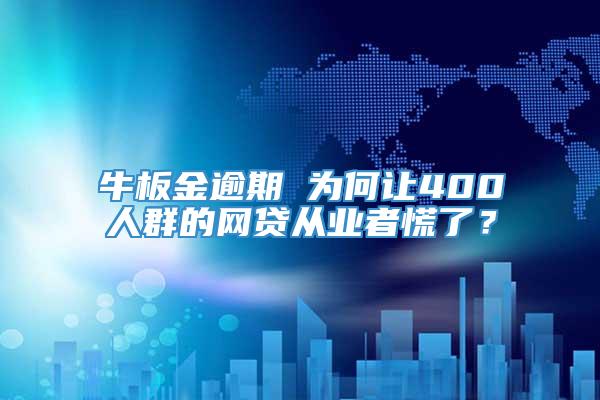 牛板金逾期 为何让400人群的网贷从业者慌了？